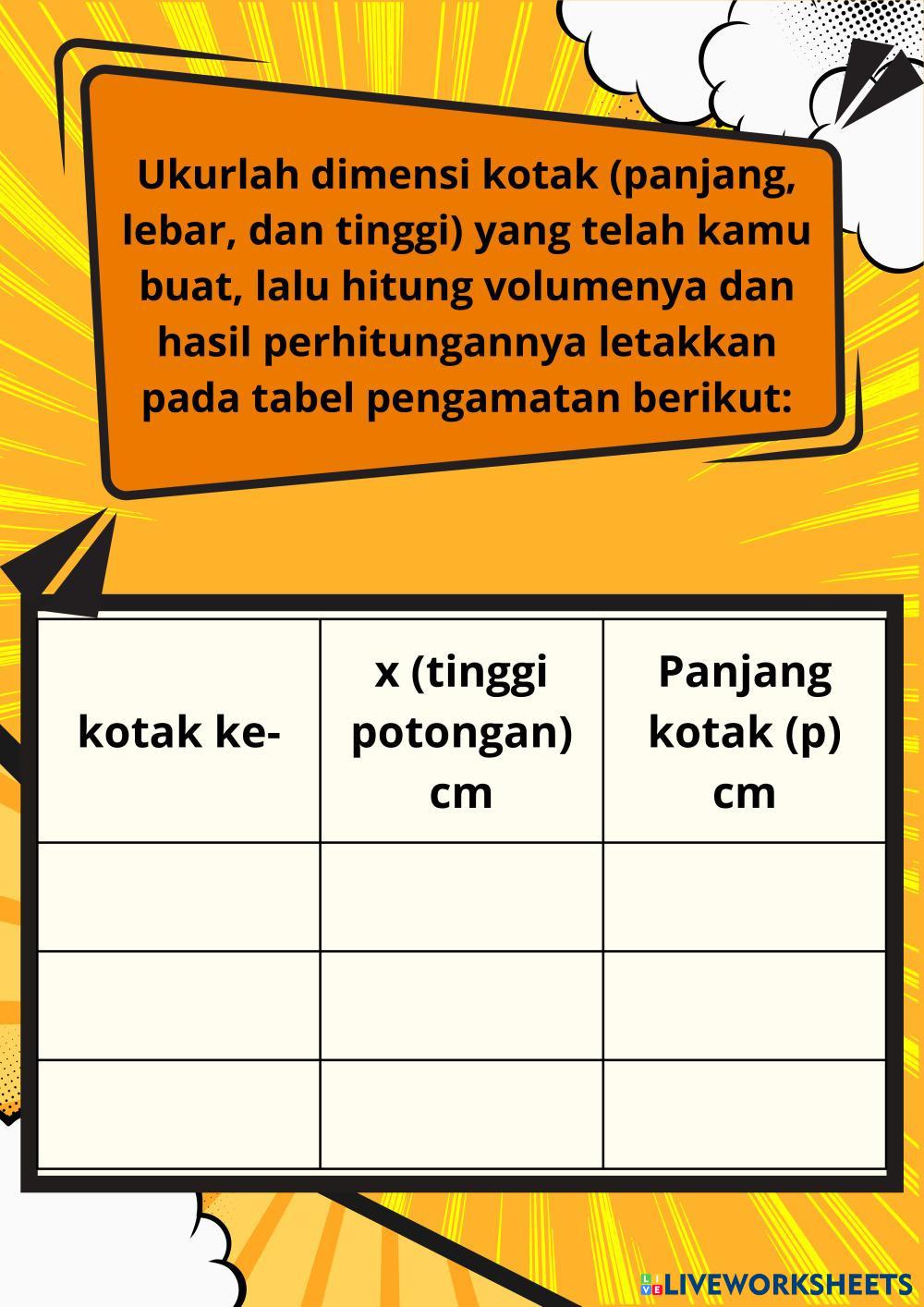 Ukurlah dimensi kotak (panjang, lebar, dan tinggi) yang telah kamu buat, lalu hitung volumenya dan hasil perhitungannya letakkan pada tabel pengamatan berikut:

| kotak ke- | x (tinggi potongan) cm | Panjang kotak (p) cm |
|---|---|---|
| | | |
| | | |
| | | |

LIVEWORKSHEETS